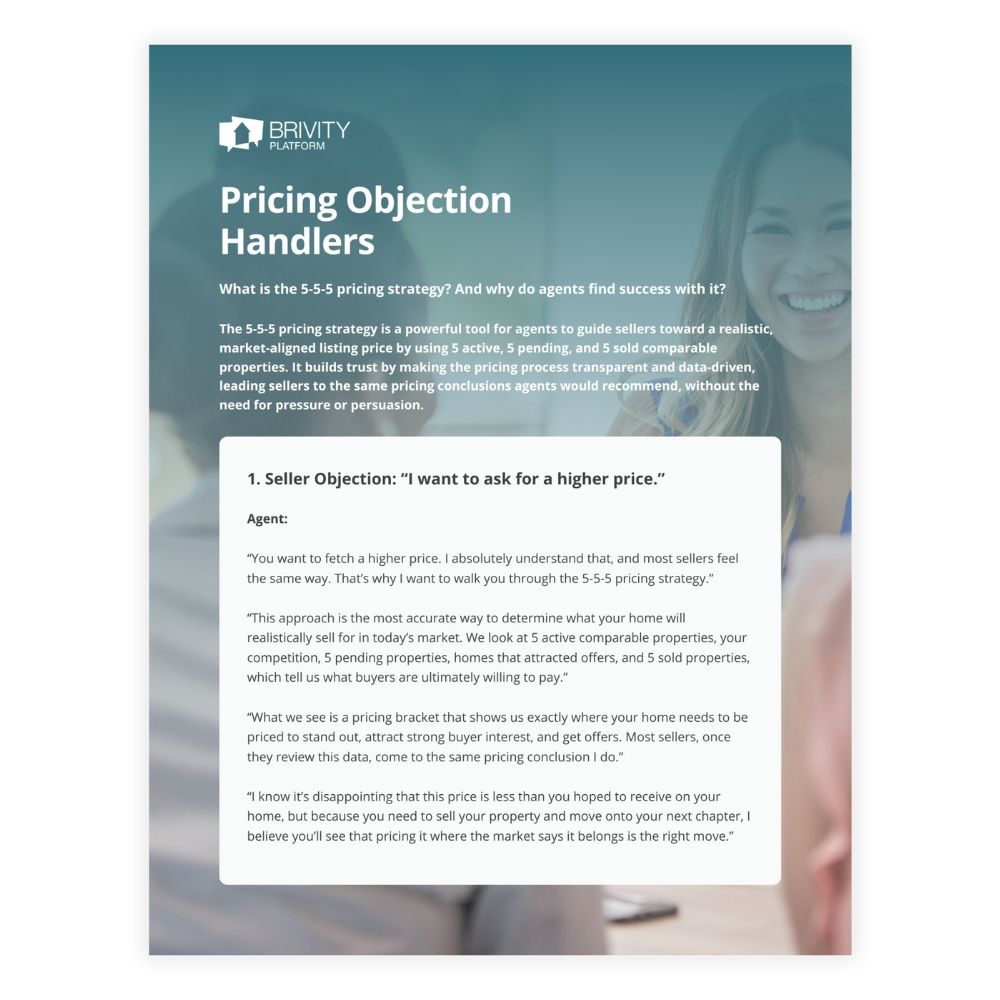 BRIVITY
PLATFORM

Pricing Objection Handlers

What is the 5-5-5 pricing strategy? And why do agents find success with it?

The 5-5-5 pricing strategy is a powerful tool for agents to guide sellers toward a realistic, market-aligned listing price by using 5 active, 5 pending, and 5 sold comparable properties. It builds trust by making the pricing process transparent and data-driven, leading sellers to the same pricing conclusions agents would recommend, without the need for pressure or persuasion.

1. Seller Objection: "I want to ask for a higher price."

Agent:

"You want to fetch a higher price. I absolutely understand that, and most sellers feel the same way. That's why I want to walk you through the 5-5-5 pricing strategy."

"This approach is the most accurate way to determine what your home will realistically sell for in today's market. We look at 5 active comparable properties, your competition, 5 pending properties, homes that attracted offers, and 5 sold properties, which tell us what buyers are ultimately willing to pay."

"What we see is a pricing bracket that shows us exactly where your home needs to be priced to stand out, attract strong buyer interest, and get offers. Most sellers, once they review this data, come to the same pricing conclusion I do."

"I know it's disappointing that this price is less than you hoped to receive on your home, but because you need to sell your property and move onto your next chapter, I believe you'll see that pricing it where the market says it belongs is the right move."